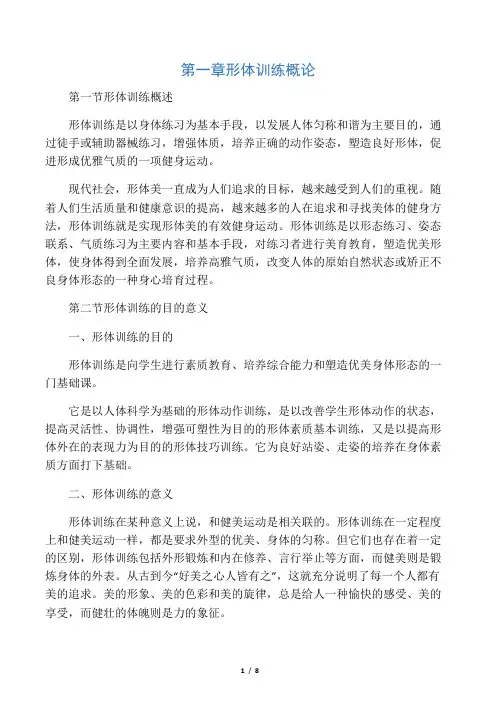 第一章形体训练概论

第一节形体训练概述

形体训练是以身体练习为基本手段，以发展人体匀称和谐为主要目的，通过徒手或辅助器械练习，增强体质，培养正确的动作姿态，塑造良好形体，促进形成优雅气质的一项健身运动。

现代社会，形体美一直成为人们追求的目标，越来越受到人们的重视。随着人们生活质量和健康意识的提高，越来越多的人在追求和寻找美体的健身方法，形体训练就是实现形体美的有效健身运动。形体训练是以形态练习、姿态联系、气质练习为主要内容和基本手段，对练习者进行美育教育，塑造优美形体，使身体得到全面发展，培养高雅气质，改变人体的原始自然状态或矫正不良身体形态的一种身心培育过程。

第二节形体训练的目的意义

一、形体训练的目的

形体训练是向学生进行素质教育、培养综合能力和塑造优美身体形态的一门基础课。

它是以人体科学为基础的形体动作训练，是以改善学生形体动作的状态，提高灵活性、协调性，增强可塑性为目的的形体素质基本训练，又是以提高形体外在的表现力为目的的形体技巧训练。它为良好站姿、走姿的培养在身体素质方面打下基础。

二、形体训练的意义

形体训练在某种意义上说，和健美运动是相关联的。形体训练在一定程度上和健美运动一样，都是要求外型的优美、身体的匀称。但它们也存在着一定的区别，形体训练包括外形锻炼和内在修养、言行举止等方面，而健美则是锻炼身体的外表。从古到今“好美之心人皆有之”，这就充分说明了每一个人都有美的追求。美的形象、美的色彩和美的旋律，总是给人一种愉快的感受、美的享受，而健壮的体魄则是力的象征。

1 / 8